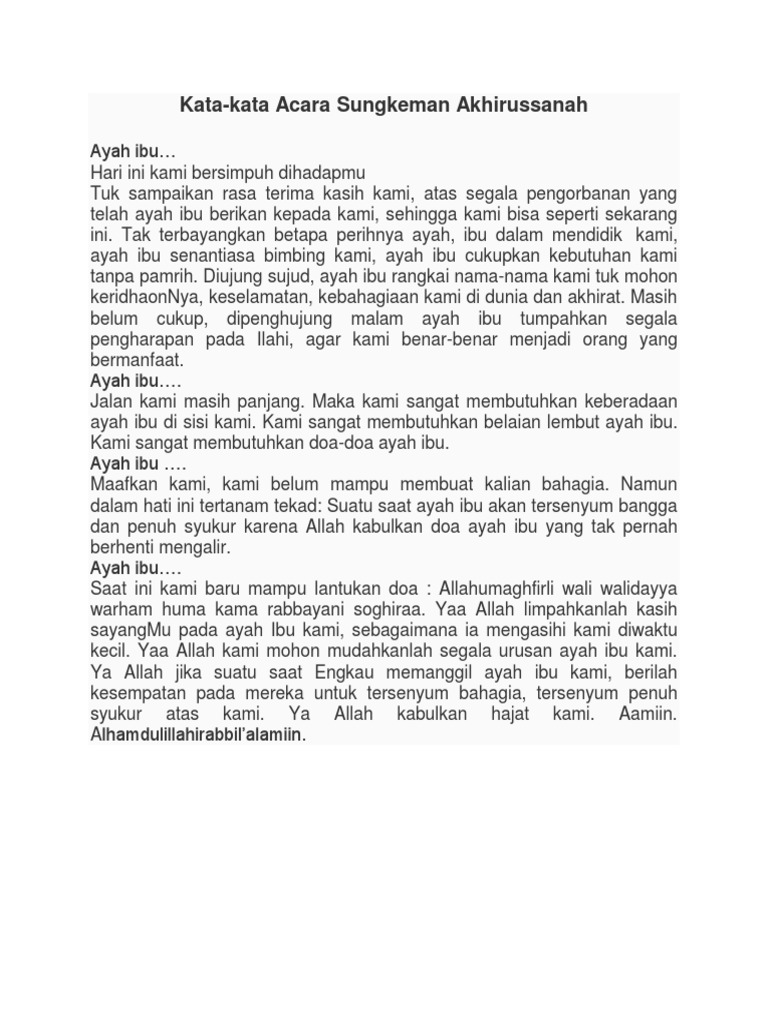 Kata-kata Acara Sungkeman Akhirussanah

Ayah ibu…
Hari ini kami bersimpuh dihadapmu
Tuk sampaikan rasa terima kasih kami, atas segala pengorbanan yang telah ayah ibu berikan kepada kami, sehingga kami bisa seperti sekarang ini. Tak terbayangkan betapa perihnya ayah, ibu dalam mendidik kami, ayah ibu senantiasa bimbing kami, ayah ibu cukupkan kebutuhan kami tanpa pamrih. Diujung sujud, ayah ibu rangkai nama-nama kami tuk mohon keridhaonNya, keselamatan, kebahagiaan kami di dunia dan akhirat. Masih belum cukup, dipenghujung malam ayah ibu tumpahkan segala pengharapan pada Ilahi, agar kami benar-benar menjadi orang yang bermanfaat.
Ayah ibu….
Jalan kami masih panjang. Maka kami sangat membutuhkan keberadaan ayah ibu di sisi kami. Kami sangat membutuhkan belaian lembut ayah ibu. Kami sangat membutuhkan doa-doa ayah ibu.
Ayah ibu ….
Maafkan kami, kami belum mampu membuat kalian bahagia. Namun dalam hati ini tertanam tekad: Suatu saat ayah ibu akan tersenyum bangga dan penuh syukur karena Allah kabulkan doa ayah ibu yang tak pernah berhenti mengalir.
Ayah ibu….
Saat ini kami baru mampu lantukan doa : Allahumaghfirli wali walidayya warham huma kama rabbayani soghiraa. Yaa Allah limpahkanlah kasih sayangMu pada ayah Ibu kami, sebagaimana ia mengasihi kami diwaktu kecil. Yaa Allah kami mohon mudahkanlah segala urusan ayah ibu kami. Ya Allah jika suatu saat Engkau memanggil ayah ibu kami, berilah kesempatan pada mereka untuk tersenyum bahagia, tersenyum penuh syukur atas kami. Ya Allah kabulkan hajat kami. Aamiin. Alhamdulillahirabbil'alamiin.